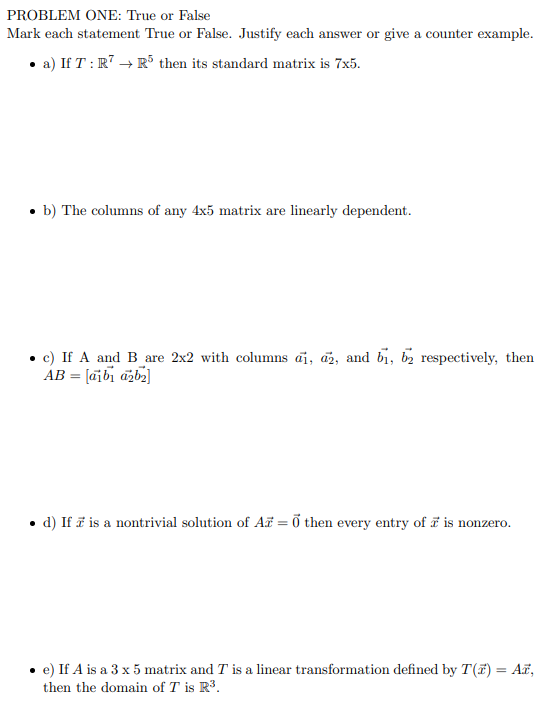 PROBLEM ONE: True or False
Mark each statement True or False. Justify each answer or give a counter example.

• a) If $T : \mathbb{R}^7 \to \mathbb{R}^5$ then its standard matrix is 7x5.

• b) The columns of any 4x5 matrix are linearly dependent.

• c) If A and B are 2x2 with columns $\vec{a_1}$, $\vec{a_2}$, and $\vec{b_1}$, $\vec{b_2}$ respectively, then $AB = [\vec{a_1}\vec{b_1}\ \vec{a_2}\vec{b_2}]$

• d) If $\vec{x}$ is a nontrivial solution of $A\vec{x} = \vec{0}$ then every entry of $\vec{x}$ is nonzero.

• e) If $A$ is a 3 x 5 matrix and $T$ is a linear transformation defined by $T(\vec{x}) = A\vec{x}$, then the domain of $T$ is $\mathbb{R}^3$.